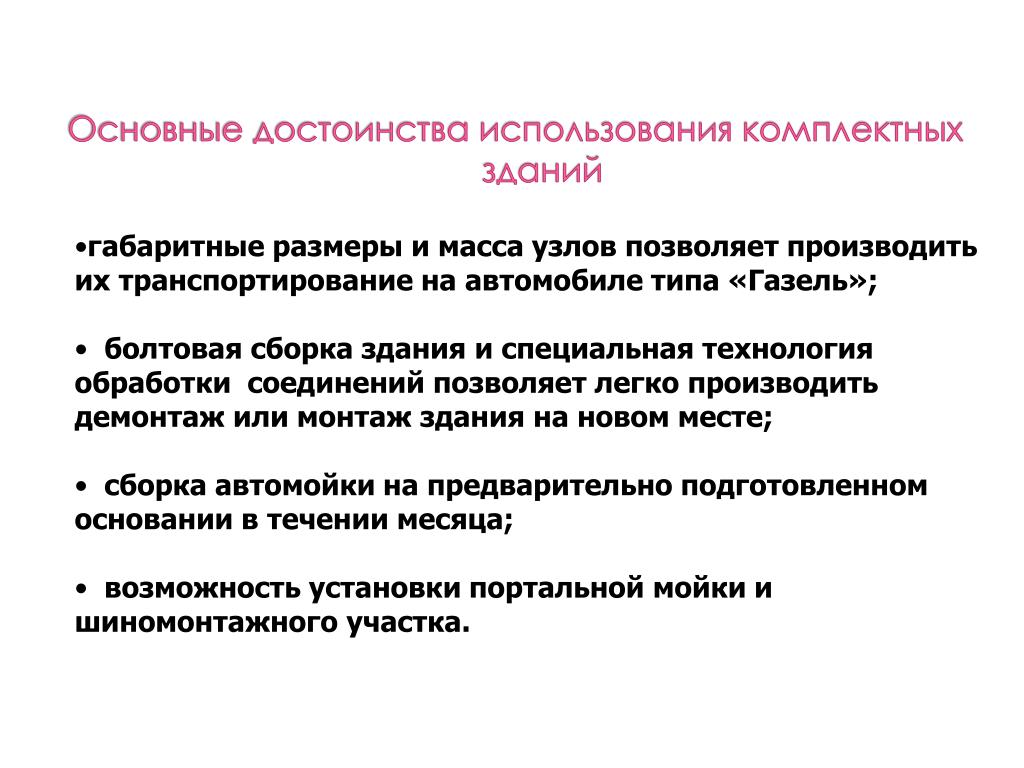 Основные достоинства использования комплектных зданий

•габаритные размеры и масса узлов позволяет производить их транспортирование на автомобиле типа «Газель»;

• болтовая сборка здания и специальная технология обработки соединений позволяет легко производить демонтаж или монтаж здания на новом месте;

• сборка автомойки на предварительно подготовленном основании в течении месяца;

• возможность установки портальной мойки и шиномонтажного участка.